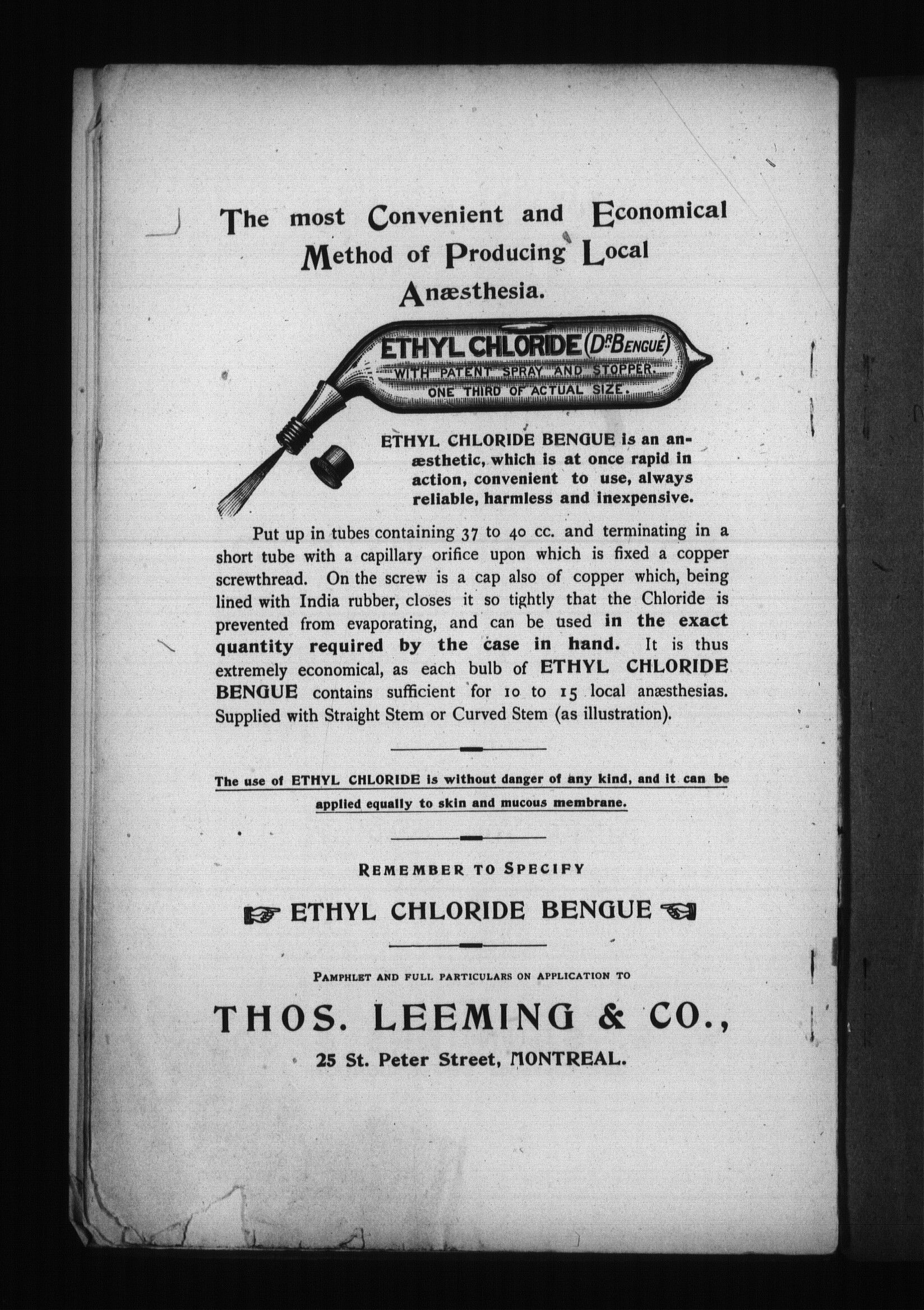 The most Convenient and Economical Method of Producing Local Anæsthesia.

ETHYL CHLORIDE (Dr. BENGUÉ)
WITH PATENT SPRAY AND STOPPER.
ONE THIRD OF ACTUAL SIZE.

ETHYL CHLORIDE BENGUE is an anæsthetic, which is at once rapid in action, convenient to use, always reliable, harmless and inexpensive.

Put up in tubes containing 37 to 40 cc. and terminating in a short tube with a capillary orifice upon which is fixed a copper screwthread. On the screw is a cap also of copper which, being lined with India rubber, closes it so tightly that the Chloride is prevented from evaporating, and can be used in the exact quantity required by the case in hand. It is thus extremely economical, as each bulb of ETHYL CHLORIDE BENGUE contains sufficient for 10 to 15 local anæsthesias. Supplied with Straight Stem or Curved Stem (as illustration).

The use of ETHYL CHLORIDE is without danger of any kind, and it can be applied equally to skin and mucous membrane.

REMEMBER TO SPECIFY

ETHYL CHLORIDE BENGUE

PAMPHLET AND FULL PARTICULARS ON APPLICATION TO

THOS. LEEMING & CO.,

25 St. Peter Street, MONTREAL.